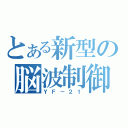 とある新型の脳波制御
ＹＦ－２１